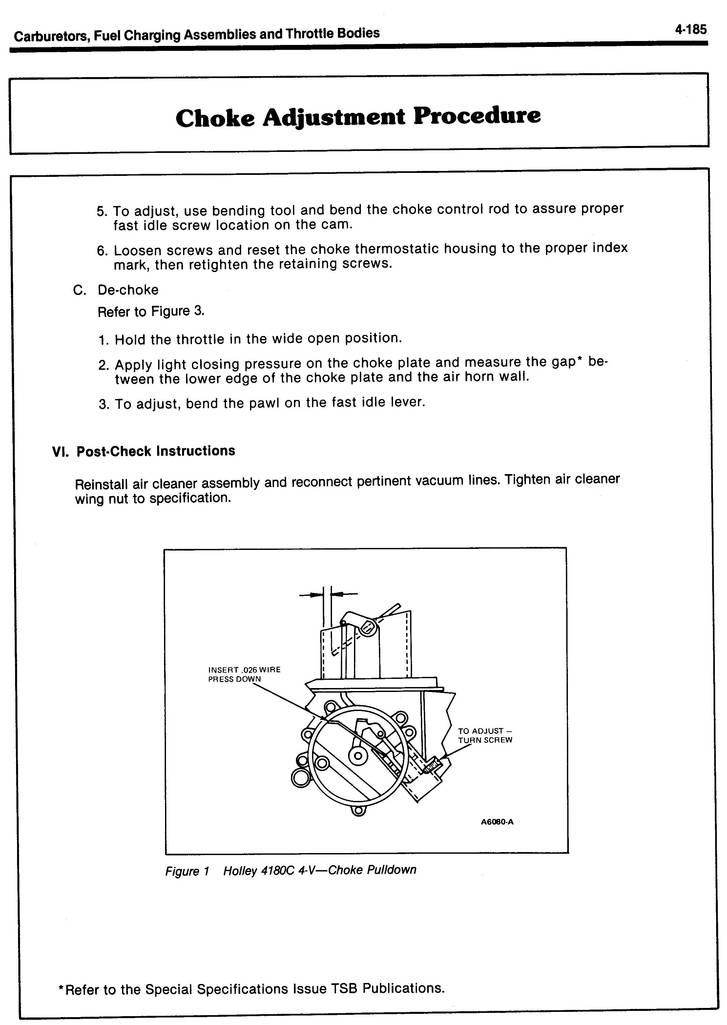 Carburetors, Fuel Charging Assemblies and Throttle Bodies

4-185

Choke Adjustment Procedure

5. To adjust, use bending tool and bend the choke control rod to assure proper fast idle screw location on the cam.

6. Loosen screws and reset the choke thermostatic housing to the proper index mark, then retighten the retaining screws.

C. De-choke

Refer to Figure 3.

1. Hold the throttle in the wide open position.

2. Apply light closing pressure on the choke plate and measure the gap* between the lower edge of the choke plate and the air horn wall.

3. To adjust, bend the pawl on the fast idle lever.

VI. Post-Check Instructions

Reinstall air cleaner assembly and reconnect pertinent vacuum lines. Tighten air cleaner wing nut to specification.

INSERT .026 WIRE PRESS DOWN

TO ADJUST — TURN SCREW

A6060-A

Figure 1 Holley 4180C 4-V—Choke Pulldown

*Refer to the Special Specifications Issue TSB Publications.